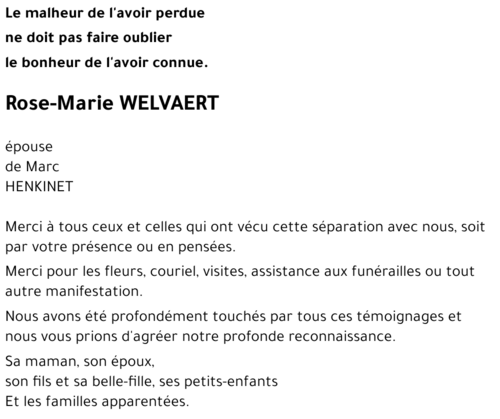 Le malheur de l'avoir perdue
ne doit pas faire oublier
le bonheur de l'avoir connue.

Rose-Marie WELVAERT

épouse
de Marc
HENKINET

Merci à tous ceux et celles qui ont vécu cette séparation avec nous, soit par votre présence ou en pensées.

Merci pour les fleurs, couriel, visites, assistance aux funérailles ou tout autre manifestation.

Nous avons été profondément touchés par tous ces témoignages et nous vous prions d'agréer notre profonde reconnaissance.

Sa maman, son époux,
son fils et sa belle-fille, ses petits-enfants
Et les familles apparentées.